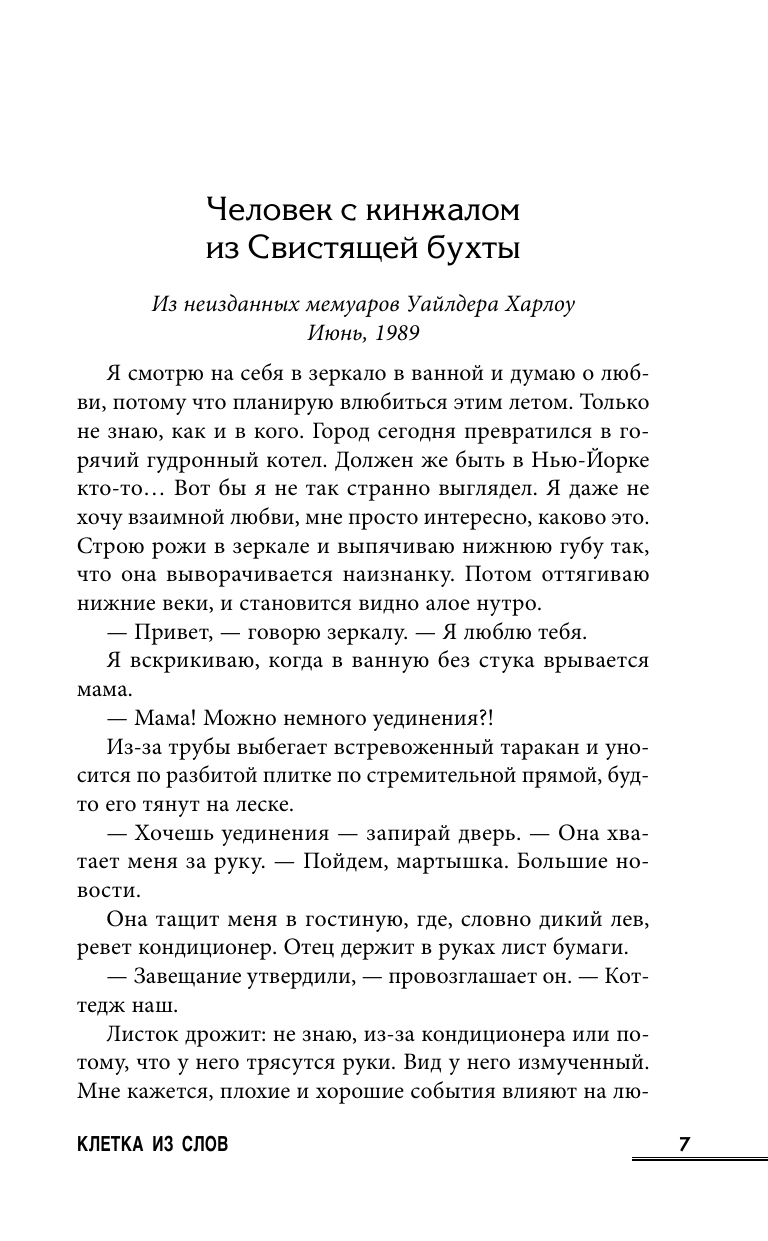 Человек с кинжалом из Свистящей бухты

Из неизданных мемуаров Уайлдера Харлоу
Июнь, 1989

Я смотрю на себя в зеркало в ванной и думаю о любви, потому что планирую влюбиться этим летом. Только не знаю, как и в кого. Город сегодня превратился в горячий гудронный котел. Должен же быть в Нью-Йорке кто-то… Вот бы я не так странно выглядел. Я даже не хочу взаимной любви, мне просто интересно, каково это. Строю рожи в зеркале и выпячиваю нижнюю губу так, что она выворачивается наизнанку. Потом оттягиваю нижние веки, и становится видно алое нутро.

— Привет, — говорю зеркалу. — Я люблю тебя.

Я вскрикиваю, когда в ванную без стука врывается мама.

— Мама! Можно немного уединения?!

Из-за трубы выбегает встревоженный таракан и уносится по разбитой плитке по стремительной прямой, будто его тянут на леске.

— Хочешь уединения — запирай дверь. — Она хватает меня за руку. — Пойдем, мартышка. Большие новости.

Она тащит меня в гостиную, где, словно дикий лев, ревет кондиционер. Отец держит в руках лист бумаги.

— Завещание утвердили, — провозглашает он. — Коттедж наш.

Листок дрожит: не знаю, из-за кондиционера или потому, что у него трясутся руки. Вид у него измученный. Мне кажется, плохие и хорошие события влияют на лю-

КЛЕТКА ИЗ СЛОВ 7